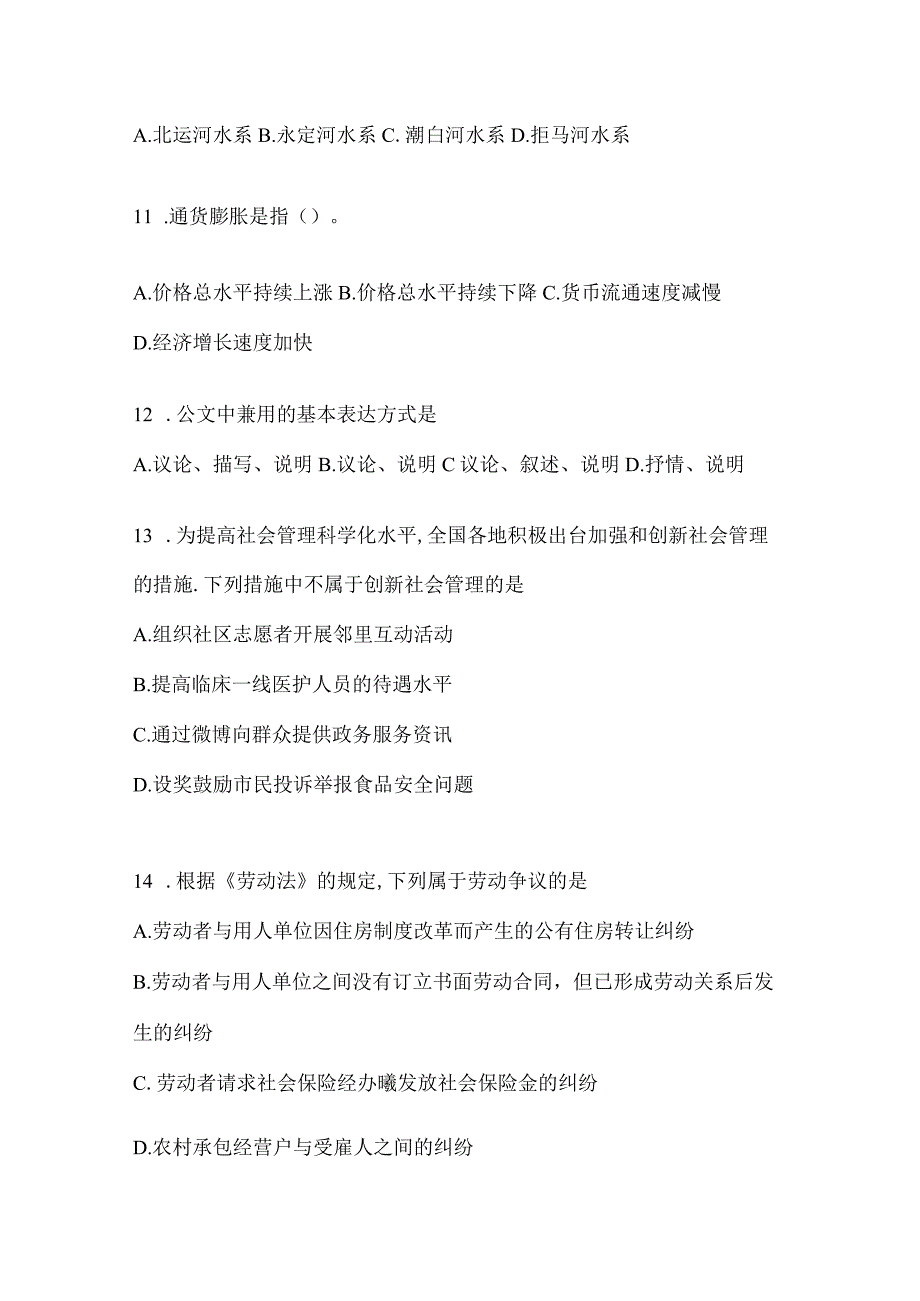 A.北运河水系 B.永定河水系 C. 潮白河水系 D.拒马河水系

11 .通货膨胀是指（）。

A.价格总水平持续上涨 B.价格总水平持续下降 C.货币流通速度减慢 D.经济增长速度加快

12 . 公文中兼用的基本表达方式是

A.议论、描写、说明 B.议论、说明 C 议论、叙述、说明 D.抒情、说明

13 . 为提高社会管理科学化水平, 全国各地积极出台加强和创新社会管理的措施. 下列措施中不属于创新社会管理的是

A.组织社区志愿者开展邻里互动活动

B.提高临床一线医护人员的待遇水平

C.通过微博向群众提供政务服务资讯

D.设奖鼓励市民投诉举报食品安全问题

14 . 根据《劳动法》的规定, 下列属于劳动争议的是

A.劳动者与用人单位因住房制度改革而产生的公有住房转让纠纷

B.劳动者与用人单位之间没有订立书面劳动合同，但已形成劳动关系后发生的纠纷

C. 劳动者请求社会保险经办曦发放社会保险金的纠纷

D.农村承包经营户与受雇人之间的纠纷